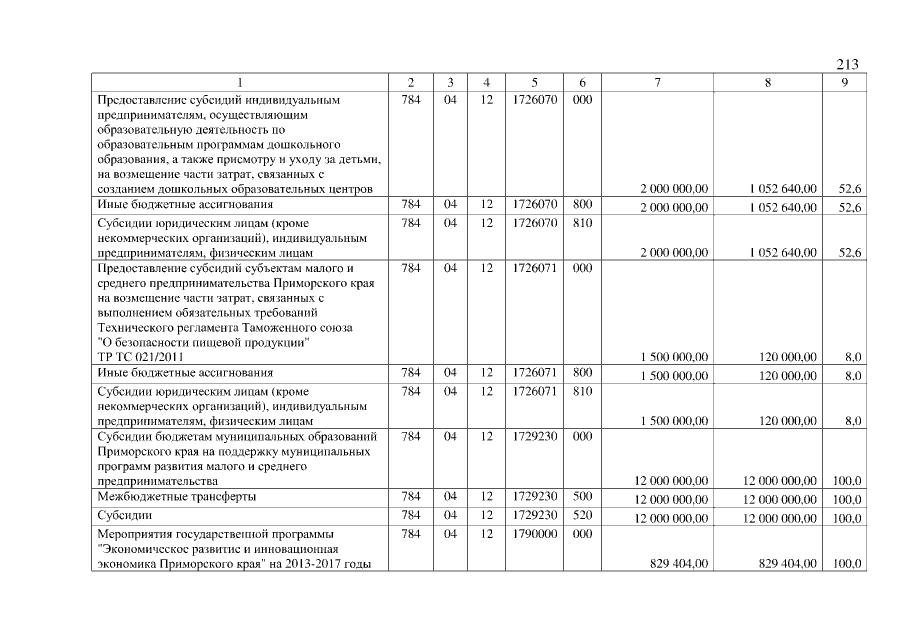 213

| 1 | 2 | 3 | 4 | 5 | 6 | 7 | 8 | 9 |
|---|---|---|---|---|---|---|---|---|
| Предоставление субсидий индивидуальным предпринимателям, осуществляющим образовательную деятельность по образовательным программам дошкольного образования, а также присмотру и уходу за детьми, на возмещение части затрат, связанных с созданием дошкольных образовательных центров | 784 | 04 | 12 | 1726070 | 000 | 2 000 000,00 | 1 052 640,00 | 52,6 |
| Иные бюджетные ассигнования | 784 | 04 | 12 | 1726070 | 800 | 2 000 000,00 | 1 052 640,00 | 52,6 |
| Субсидии юридическим лицам (кроме некоммерческих организаций), индивидуальным предпринимателям, физическим лицам | 784 | 04 | 12 | 1726070 | 810 | 2 000 000,00 | 1 052 640,00 | 52,6 |
| Предоставление субсидий субъектам малого и среднего предпринимательства Приморского края на возмещение части затрат, связанных с выполнением обязательных требований Технического регламента Таможенного союза "О безопасности пищевой продукции" ТР ТС 021/2011 | 784 | 04 | 12 | 1726071 | 000 | 1 500 000,00 | 120 000,00 | 8,0 |
| Иные бюджетные ассигнования | 784 | 04 | 12 | 1726071 | 800 | 1 500 000,00 | 120 000,00 | 8,0 |
| Субсидии юридическим лицам (кроме некоммерческих организаций), индивидуальным предпринимателям, физическим лицам | 784 | 04 | 12 | 1726071 | 810 | 1 500 000,00 | 120 000,00 | 8,0 |
| Субсидии бюджетам муниципальных образований Приморского края на поддержку муниципальных программ развития малого и среднего предпринимательства | 784 | 04 | 12 | 1729230 | 000 | 12 000 000,00 | 12 000 000,00 | 100,0 |
| Межбюджетные трансферты | 784 | 04 | 12 | 1729230 | 500 | 12 000 000,00 | 12 000 000,00 | 100,0 |
| Субсидии | 784 | 04 | 12 | 1729230 | 520 | 12 000 000,00 | 12 000 000,00 | 100,0 |
| Мероприятия государственной программы "Экономическое развитие и инновационная экономика Приморского края" на 2013-2017 годы | 784 | 04 | 12 | 1790000 | 000 | 829 404,00 | 829 404,00 | 100,0 |